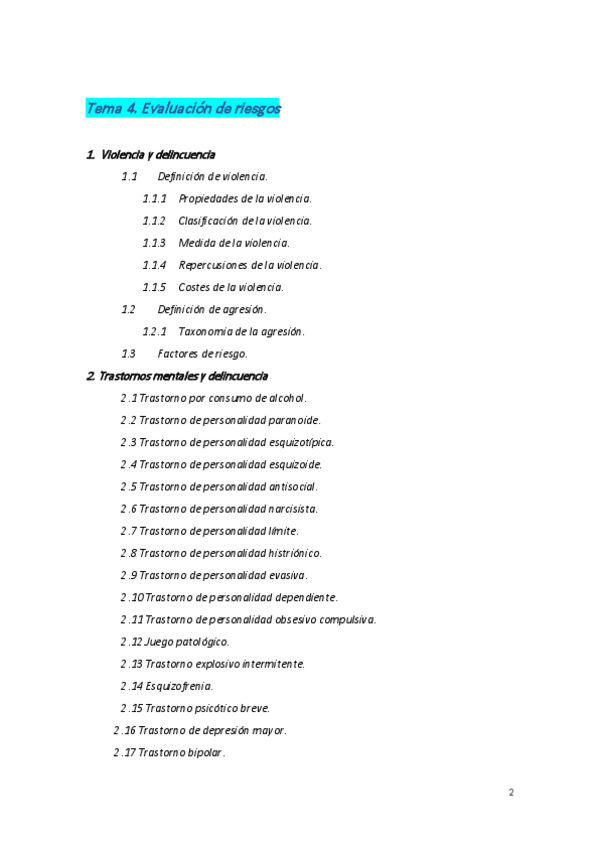 Tema 4. Evaluación de riesgos

1. Violencia y delincuencia

1.1 Definición de violencia.

1.1.1 Propiedades de la violencia.

1.1.2 Clasificación de la violencia.

1.1.3 Medida de la violencia.

1.1.4 Repercusiones de la violencia.

1.1.5 Costes de la violencia.

1.2 Definición de agresión.

1.2.1 Taxonomía de la agresión.

1.3 Factores de riesgo.

2. Trastornos mentales y delincuencia

2.1 Trastorno por consumo de alcohol.

2.2 Trastorno de personalidad paranoide.

2.3 Trastorno de personalidad esquizotípica.

2.4 Trastorno de personalidad esquizoide.

2.5 Trastorno de personalidad antisocial.

2.6 Trastorno de personalidad narcisista.

2.7 Trastorno de personalidad límite.

2.8 Trastorno de personalidad histriónico.

2.9 Trastorno de personalidad evasiva.

2.10 Trastorno de personalidad dependiente.

2.11 Trastorno de personalidad obsesivo compulsiva.

2.12 Juego patológico.

2.13 Trastorno explosivo intermitente.

2.14 Esquizofrenia.

2.15 Trastorno psicótico breve.

2.16 Trastorno de depresión mayor.

2.17 Trastorno bipolar.

2